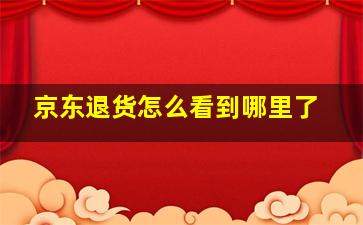 京东退货怎么看到哪里了